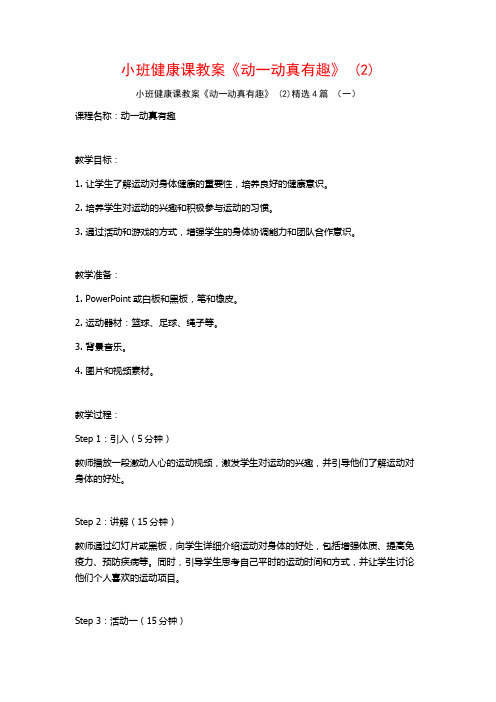 小班健康课教案《动一动真有趣》（2）

小班健康课教案《动一动真有趣》（2）精选 4 篇 （一）

课程名称：动一动真有趣

教学目标：

1. 让学生了解运动对身体健康的重要性，培养良好的健康意识。

2. 培养学生对运动的兴趣和积极参与运动的习惯。

3. 通过活动和游戏的方式，增强学生的身体协调能力和团队合作意识。

教学准备：

1. PowerPoint 或白板和黑板，笔和橡皮。

2. 运动器材：篮球、足球、绳子等。

3. 背景音乐。

4. 图片和视频素材。

教学过程：

Step 1：引入（5 分钟）

教师播放一段激动人心的运动视频，激发学生对运动的兴趣，并引导他们了解运动对身体的好处。

Step 2：讲解（15 分钟）

教师通过幻灯片或黑板，向学生详细介绍运动对身体的好处，包括增强体质、提高免疫力、预防疾病等。同时，引导学生思考自己平时的运动时间和方式，并让学生讨论他们个人喜欢的运动项目。

Step 3：活动一（15 分钟）